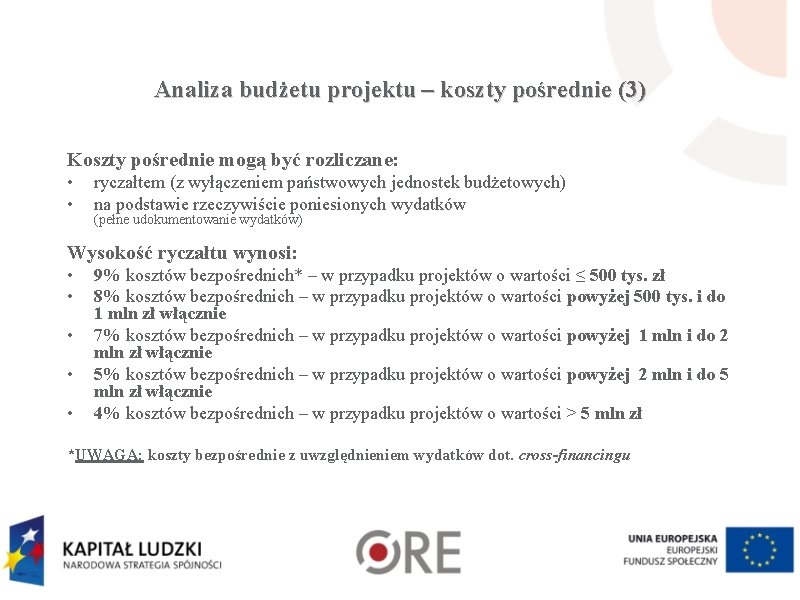 Analiza budżetu projektu – koszty pośrednie (3)

Koszty pośrednie mogą być rozliczane:
• ryczałtem (z wyłączeniem państwowych jednostek budżetowych)
• na podstawie rzeczywiście poniesionych wydatków
(pełne udokumentowanie wydatków)

Wysokość ryczałtu wynosi:
• 9% kosztów bezpośrednich* – w przypadku projektów o wartości ≤ 500 tys. zł
• 8% kosztów bezpośrednich – w przypadku projektów o wartości powyżej 500 tys. i do 1 mln zł włącznie
• 7% kosztów bezpośrednich – w przypadku projektów o wartości powyżej 1 mln i do 2 mln zł włącznie
• 5% kosztów bezpośrednich – w przypadku projektów o wartości powyżej 2 mln i do 5 mln zł włącznie
• 4% kosztów bezpośrednich – w przypadku projektów o wartości > 5 mln zł

*UWAGA: koszty bezpośrednie z uwzględnieniem wydatków dot. cross-financingu

KAPITAŁ LUDZKI
NARODOWA STRATEGIA SPÓJNOŚCI

ORE

UNIA EUROPEJSKA
EUROPEJSKI
FUNDUSZ SPOŁECZNY